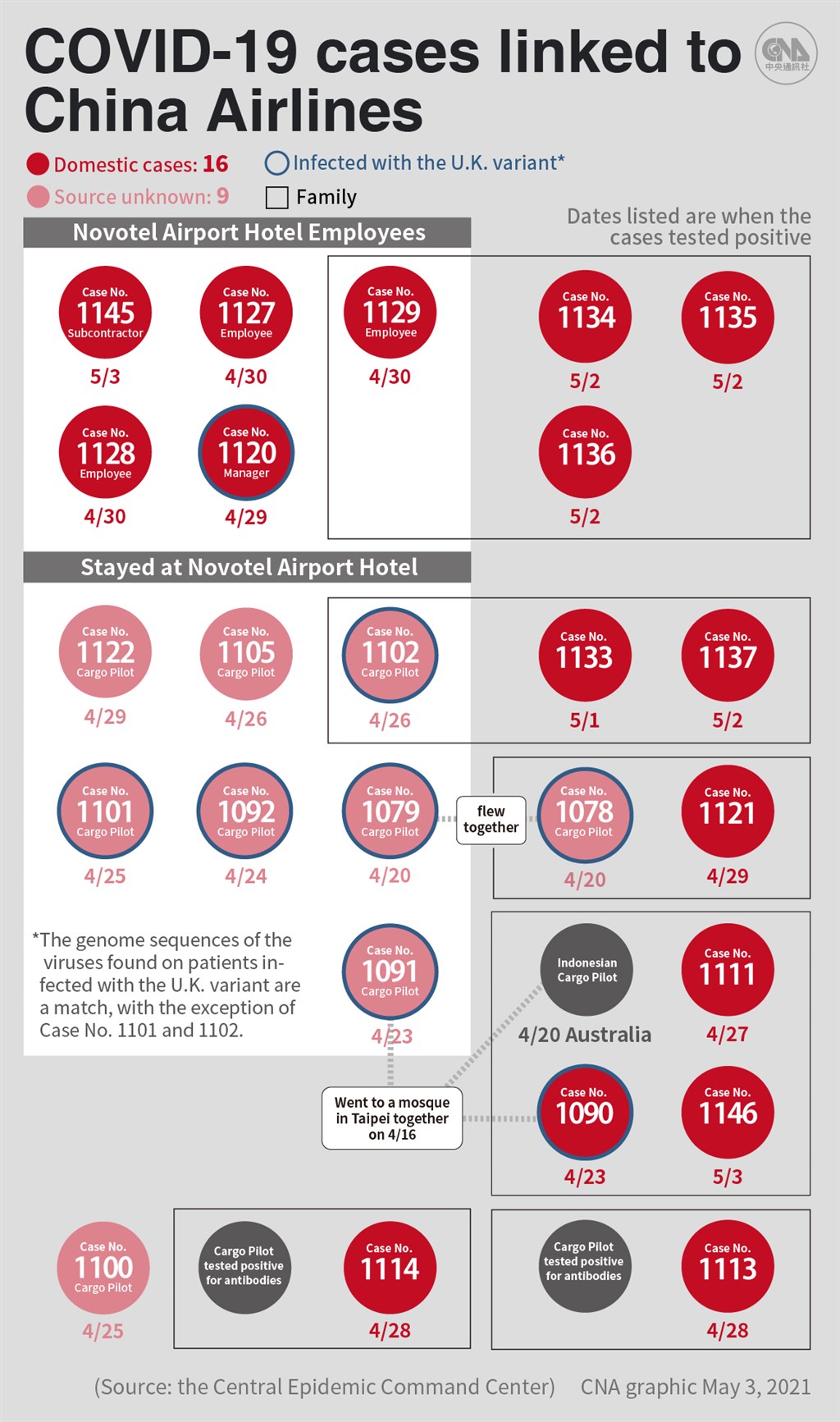 COVID-19 cases linked to China Airlines

CNA 中央通訊社

Domestic cases: 16
Source unknown: 9
Infected with the U.K. variant*
Family

Dates listed are when the cases tested positive

Novotel Airport Hotel Employees

Case No. 1145 Subcontractor 5/3
Case No. 1127 Employee 4/30
Case No. 1129 Employee 4/30
Case No. 1134 5/2
Case No. 1135 5/2
Case No. 1128 Employee 4/30
Case No. 1120 Manager 4/29
Case No. 1136 5/2

Stayed at Novotel Airport Hotel

Case No. 1122 Cargo Pilot 4/29
Case No. 1105 Cargo Pilot 4/26
Case No. 1102 Cargo Pilot 4/26
Case No. 1133 5/1
Case No. 1137 5/2
Case No. 1101 Cargo Pilot 4/25
Case No. 1092 Cargo Pilot 4/24
Case No. 1079 Cargo Pilot 4/20
flew together
Case No. 1078 Cargo Pilot 4/20
Case No. 1121 4/29

*The genome sequences of the viruses found on patients infected with the U.K. variant are a match, with the exception of Case No. 1101 and 1102.

Case No. 1091 Cargo Pilot 4/23
Indonesian Cargo Pilot 4/20 Australia
Case No. 1111 4/27
Went to a mosque in Taipei together on 4/16
Case No. 1090 4/23
Case No. 1146 5/3

Case No. 1100 Cargo Pilot 4/25
Cargo Pilot tested positive for antibodies
Case No. 1114 4/28
Cargo Pilot tested positive for antibodies
Case No. 1113 4/28

(Source: the Central Epidemic Command Center) CNA graphic May 3, 2021